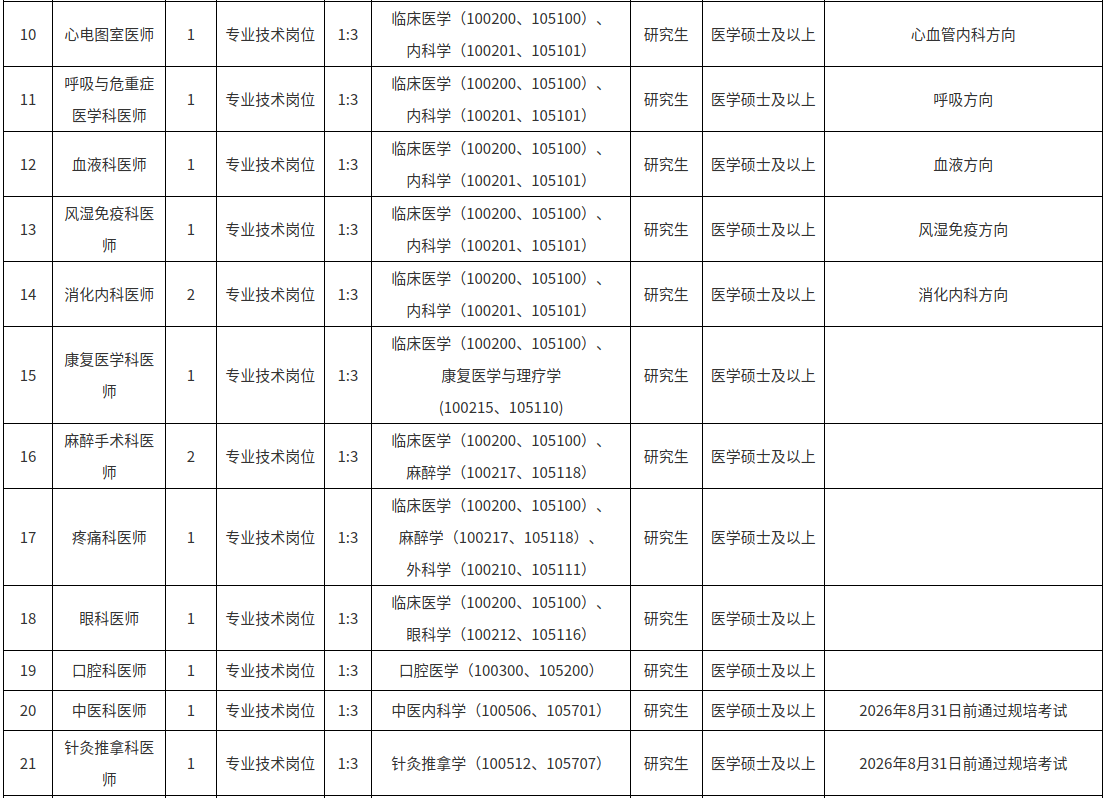 | 10 | 心电图室医师 | 1 | 专业技术岗位 | 1:3 | 临床医学（100200、105100）、内科学（100201、105101） | 研究生 | 医学硕士及以上 | 心血管内科方向 |
|---|---|---|---|---|---|---|---|---|
| 11 | 呼吸与危重症医学科医师 | 1 | 专业技术岗位 | 1:3 | 临床医学（100200、105100）、内科学（100201、105101） | 研究生 | 医学硕士及以上 | 呼吸方向 |
| 12 | 血液科医师 | 1 | 专业技术岗位 | 1:3 | 临床医学（100200、105100）、内科学（100201、105101） | 研究生 | 医学硕士及以上 | 血液方向 |
| 13 | 风湿免疫科医师 | 1 | 专业技术岗位 | 1:3 | 临床医学（100200、105100）、内科学（100201、105101） | 研究生 | 医学硕士及以上 | 风湿免疫方向 |
| 14 | 消化内科医师 | 2 | 专业技术岗位 | 1:3 | 临床医学（100200、105100）、内科学（100201、105101） | 研究生 | 医学硕士及以上 | 消化内科方向 |
| 15 | 康复医学科医师 | 1 | 专业技术岗位 | 1:3 | 临床医学（100200、105100）、康复医学与理疗学（100215、105110） | 研究生 | 医学硕士及以上 |  |
| 16 | 麻醉手术科医师 | 2 | 专业技术岗位 | 1:3 | 临床医学（100200、105100）、麻醉学（100217、105118） | 研究生 | 医学硕士及以上 |  |
| 17 | 疼痛科医师 | 1 | 专业技术岗位 | 1:3 | 临床医学（100200、105100）、麻醉学（100217、105118）、外科学（100210、105111） | 研究生 | 医学硕士及以上 |  |
| 18 | 眼科医师 | 1 | 专业技术岗位 | 1:3 | 临床医学（100200、105100）、眼科学（100212、105116） | 研究生 | 医学硕士及以上 |  |
| 19 | 口腔科医师 | 1 | 专业技术岗位 | 1:3 | 口腔医学（100300、105200） | 研究生 | 医学硕士及以上 |  |
| 20 | 中医科医师 | 1 | 专业技术岗位 | 1:3 | 中医内科学（100506、105701） | 研究生 | 医学硕士及以上 | 2026年8月31日前通过规培考试 |
| 21 | 针灸推拿科医师 | 1 | 专业技术岗位 | 1:3 | 针灸推拿学（100512、105707） | 研究生 | 医学硕士及以上 | 2026年8月31日前通过规培考试 |